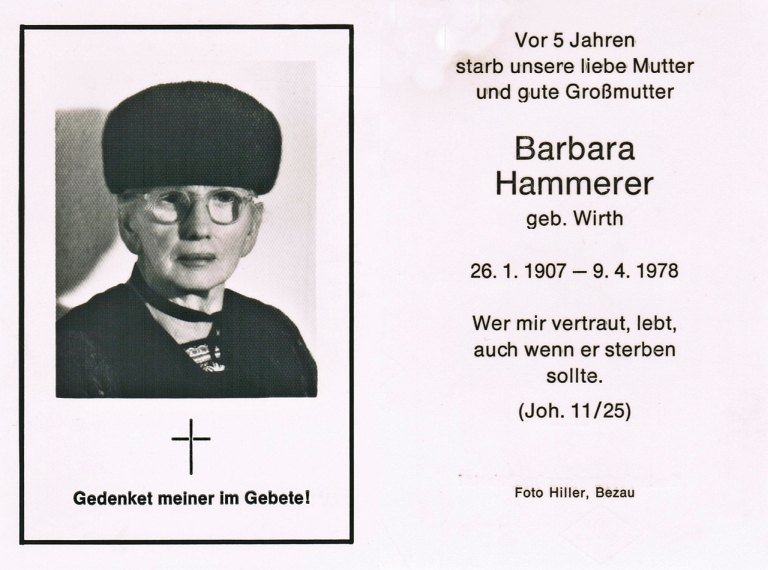 Gedenket meiner im Gebete!

Vor 5 Jahren
starb unsere liebe Mutter
und gute Großmutter

Barbara
Hammerer
geb. Wirth

26. 1. 1907 — 9. 4. 1978

Wer mir vertraut, lebt,
auch wenn er sterben
sollte.
(Joh. 11/25)

Foto Hiller, Bezau